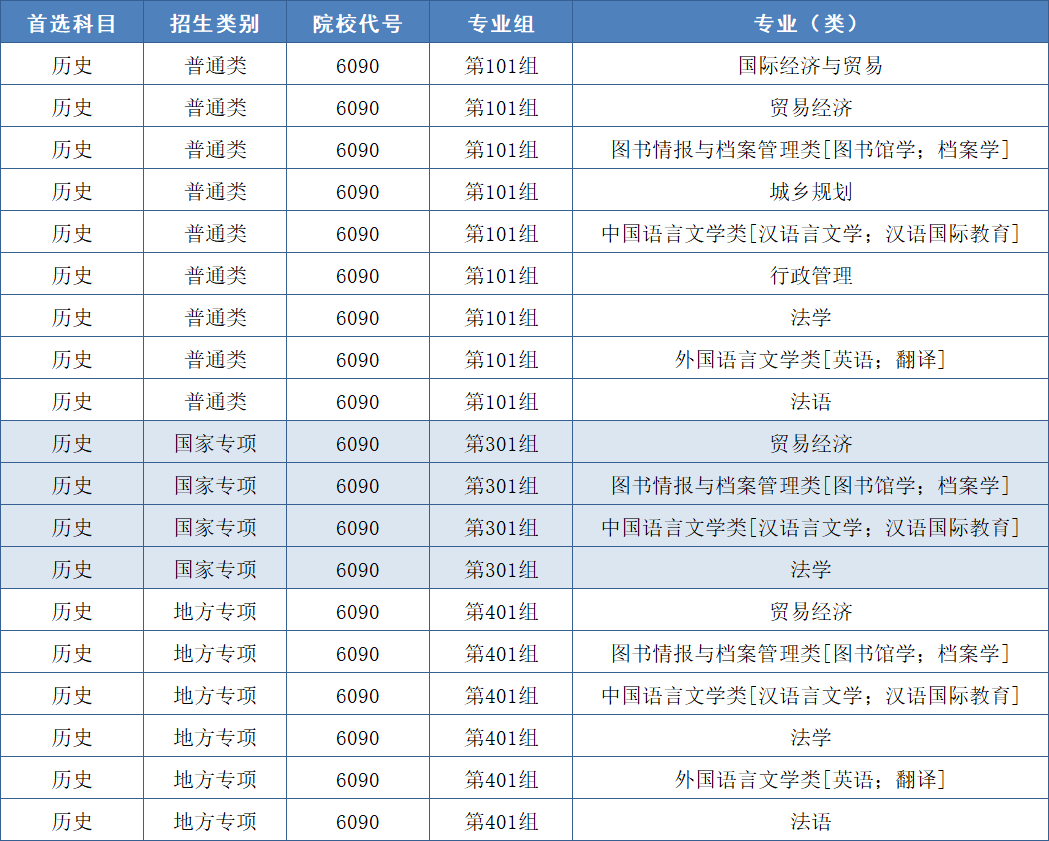 | 首选科目 | 招生类别 | 院校代号 | 专业组 | 专业（类） |
|---|---|---|---|---|
| 历史 | 普通类 | 6090 | 第101组 | 国际经济与贸易 |
| 历史 | 普通类 | 6090 | 第101组 | 贸易经济 |
| 历史 | 普通类 | 6090 | 第101组 | 图书情报与档案管理类[图书馆学；档案学] |
| 历史 | 普通类 | 6090 | 第101组 | 城乡规划 |
| 历史 | 普通类 | 6090 | 第101组 | 中国语言文学类[汉语言文学；汉语国际教育] |
| 历史 | 普通类 | 6090 | 第101组 | 行政管理 |
| 历史 | 普通类 | 6090 | 第101组 | 法学 |
| 历史 | 普通类 | 6090 | 第101组 | 外国语言文学类[英语；翻译] |
| 历史 | 普通类 | 6090 | 第101组 | 法语 |
| 历史 | 国家专项 | 6090 | 第301组 | 贸易经济 |
| 历史 | 国家专项 | 6090 | 第301组 | 图书情报与档案管理类[图书馆学；档案学] |
| 历史 | 国家专项 | 6090 | 第301组 | 中国语言文学类[汉语言文学；汉语国际教育] |
| 历史 | 国家专项 | 6090 | 第301组 | 法学 |
| 历史 | 地方专项 | 6090 | 第401组 | 贸易经济 |
| 历史 | 地方专项 | 6090 | 第401组 | 图书情报与档案管理类[图书馆学；档案学] |
| 历史 | 地方专项 | 6090 | 第401组 | 中国语言文学类[汉语言文学；汉语国际教育] |
| 历史 | 地方专项 | 6090 | 第401组 | 法学 |
| 历史 | 地方专项 | 6090 | 第401组 | 外国语言文学类[英语；翻译] |
| 历史 | 地方专项 | 6090 | 第401组 | 法语 |